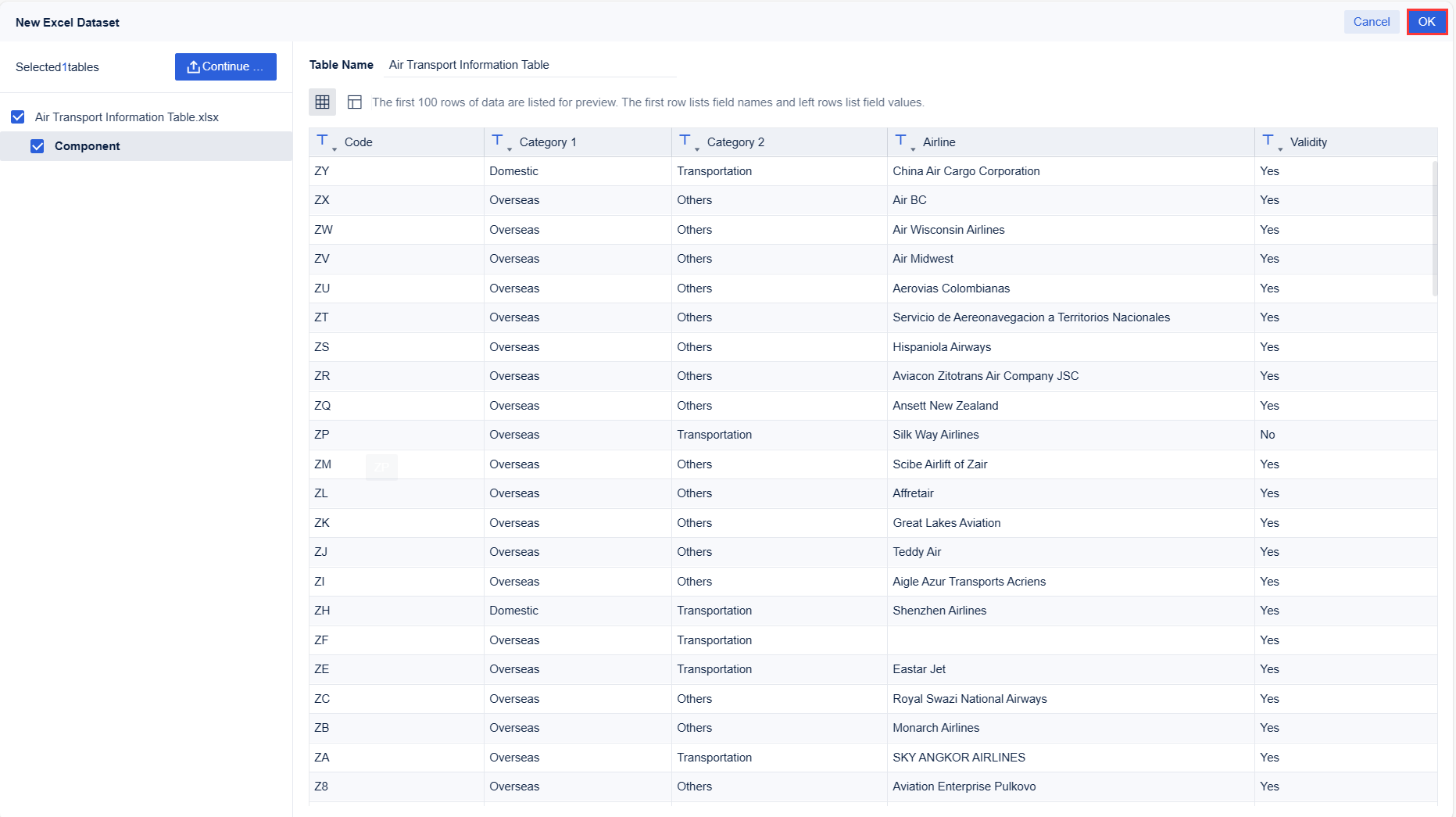 New Excel Dataset

Cancel OK

Selected1tables

Continue ...

Air Transport Information Table.xlsx

Component

Table Name Air Transport Information Table

The first 100 rows of data are listed for preview. The first row lists field names and left rows list field values.

| Code | Category 1 | Category 2 | Airline | Validity |
|---|---|---|---|---|
| ZY | Domestic | Transportation | China Air Cargo Corporation | Yes |
| ZX | Overseas | Others | Air BC | Yes |
| ZW | Overseas | Others | Air Wisconsin Airlines | Yes |
| ZV | Overseas | Others | Air Midwest | Yes |
| ZU | Overseas | Others | Aerovias Colombianas | Yes |
| ZT | Overseas | Others | Servicio de Aereonavegacion a Territorios Nacionales | Yes |
| ZS | Overseas | Others | Hispaniola Airways | Yes |
| ZR | Overseas | Others | Aviacon Zitotrans Air Company JSC | Yes |
| ZQ | Overseas | Others | Ansett New Zealand | Yes |
| ZP | Overseas | Transportation | Silk Way Airlines | No |
| ZM | Overseas | Others | Scibe Airlift of Zair | Yes |
| ZL | Overseas | Others | Affretair | Yes |
| ZK | Overseas | Others | Great Lakes Aviation | Yes |
| ZJ | Overseas | Others | Teddy Air | Yes |
| ZI | Overseas | Others | Aigle Azur Transports Acriens | Yes |
| ZH | Domestic | Transportation | Shenzhen Airlines | Yes |
| ZF | Overseas | Transportation |  | Yes |
| ZE | Overseas | Transportation | Eastar Jet | Yes |
| ZC | Overseas | Others | Royal Swazi National Airways | Yes |
| ZB | Overseas | Others | Monarch Airlines | Yes |
| ZA | Overseas | Transportation | SKY ANGKOR AIRLINES | Yes |
| Z8 | Overseas | Others | Aviation Enterprise Pulkovo | Yes |